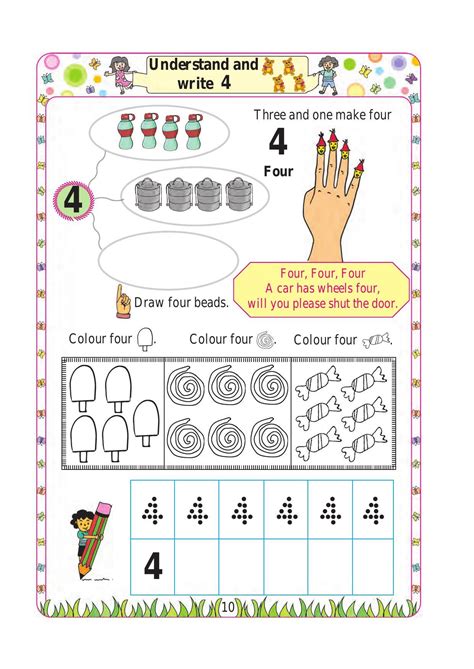 Understand and write 4

Three and one make four

4

Four

4

Draw four beads.

Four, Four, Four
A car has wheels four,
will you please shut the door.

Colour four .

Colour four .

Colour four .

| 4 | 4 | 4 | 4 | 4 | 4 |
|---|---|---|---|---|---|
| 4 | | | | | |

10